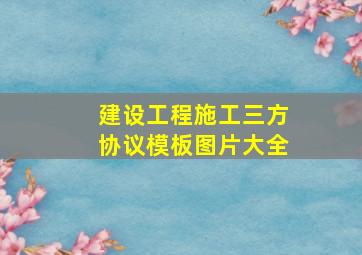 建设工程施工三方协议模板图片大全